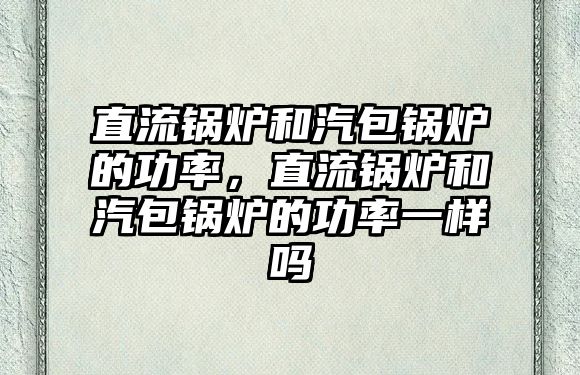 直流锅炉和汽包锅炉的功率，直流锅炉和汽包锅炉的功率一样吗